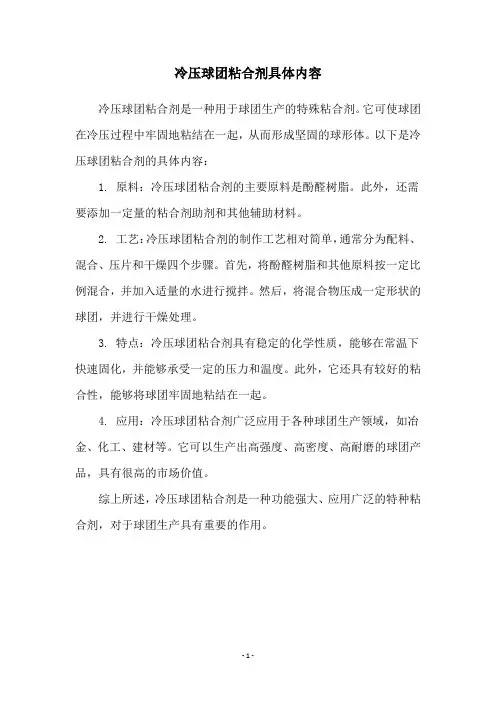 冷压球团粘合剂具体内容

冷压球团粘合剂是一种用于球团生产的特殊粘合剂。它可使球团在冷压过程中牢固地粘结在一起，从而形成坚固的球形体。以下是冷压球团粘合剂的具体内容：

1. 原料：冷压球团粘合剂的主要原料是酚醛树脂。此外，还需要添加一定量的粘合剂助剂和其他辅助材料。

2. 工艺：冷压球团粘合剂的制作工艺相对简单，通常分为配料、混合、压片和干燥四个步骤。首先，将酚醛树脂和其他原料按一定比例混合，并加入适量的水进行搅拌。然后，将混合物压成一定形状的球团，并进行干燥处理。

3. 特点：冷压球团粘合剂具有稳定的化学性质，能够在常温下快速固化，并能够承受一定的压力和温度。此外，它还具有较好的粘合性，能够将球团牢固地粘结在一起。

4. 应用：冷压球团粘合剂广泛应用于各种球团生产领域，如冶金、化工、建材等。它可以生产出高强度、高密度、高耐磨的球团产品，具有很高的市场价值。

综上所述，冷压球团粘合剂是一种功能强大、应用广泛的特种粘合剂，对于球团生产具有重要的作用。

- 1 -